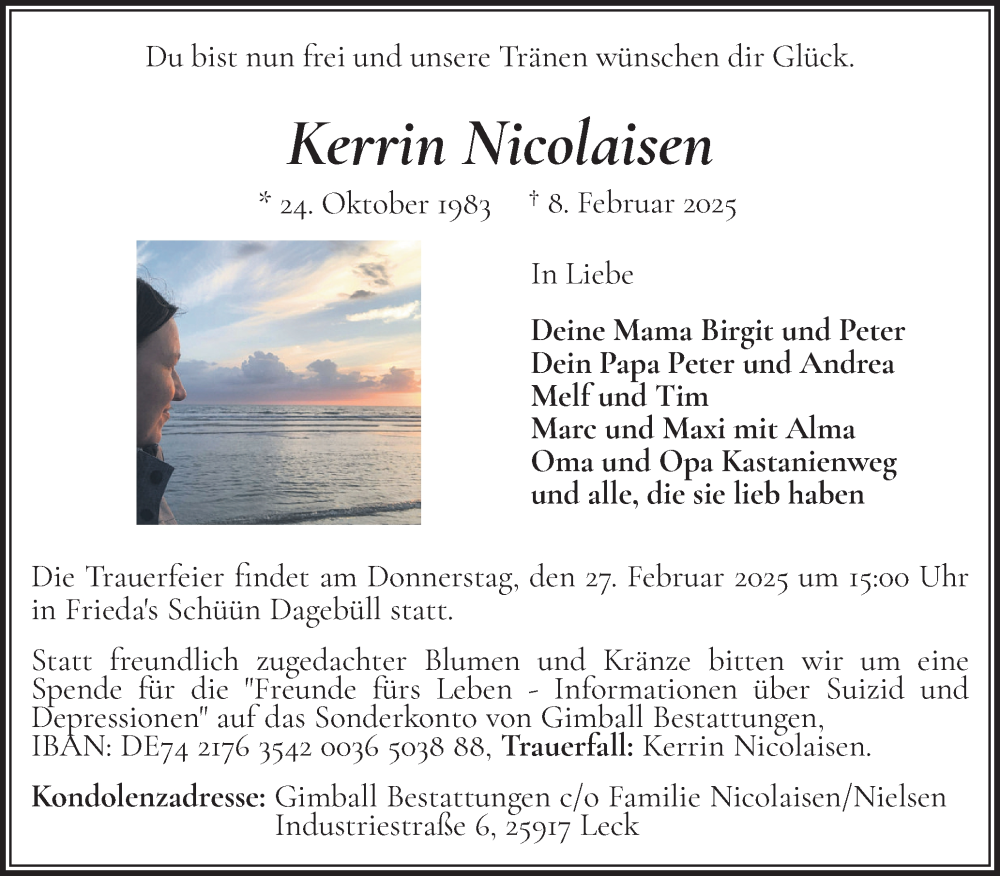 Du bist nun frei und unsere Tränen wünschen dir Glück.

Kerrin Nicolaisen

* 24. Oktober 1983 † 8. Februar 2025

In Liebe

Deine Mama Birgit und Peter
Dein Papa Peter und Andrea
Melf und Tim
Marc und Maxi mit Alma
Oma und Opa Kastanienweg
und alle, die sie lieb haben

Die Trauerfeier findet am Donnerstag, den 27. Februar 2025 um 15:00 Uhr in Frieda's Schüün Dagebüll statt.

Statt freundlich zugedachter Blumen und Kränze bitten wir um eine Spende für die "Freunde fürs Leben - Informationen über Suizid und Depressionen" auf das Sonderkonto von Gimball Bestattungen, IBAN: DE74 2176 3542 0036 5038 88, Trauerfall: Kerrin Nicolaisen.

Kondolenzadresse: Gimball Bestattungen c/o Familie Nicolaisen/Nielsen Industriestraße 6, 25917 Leck